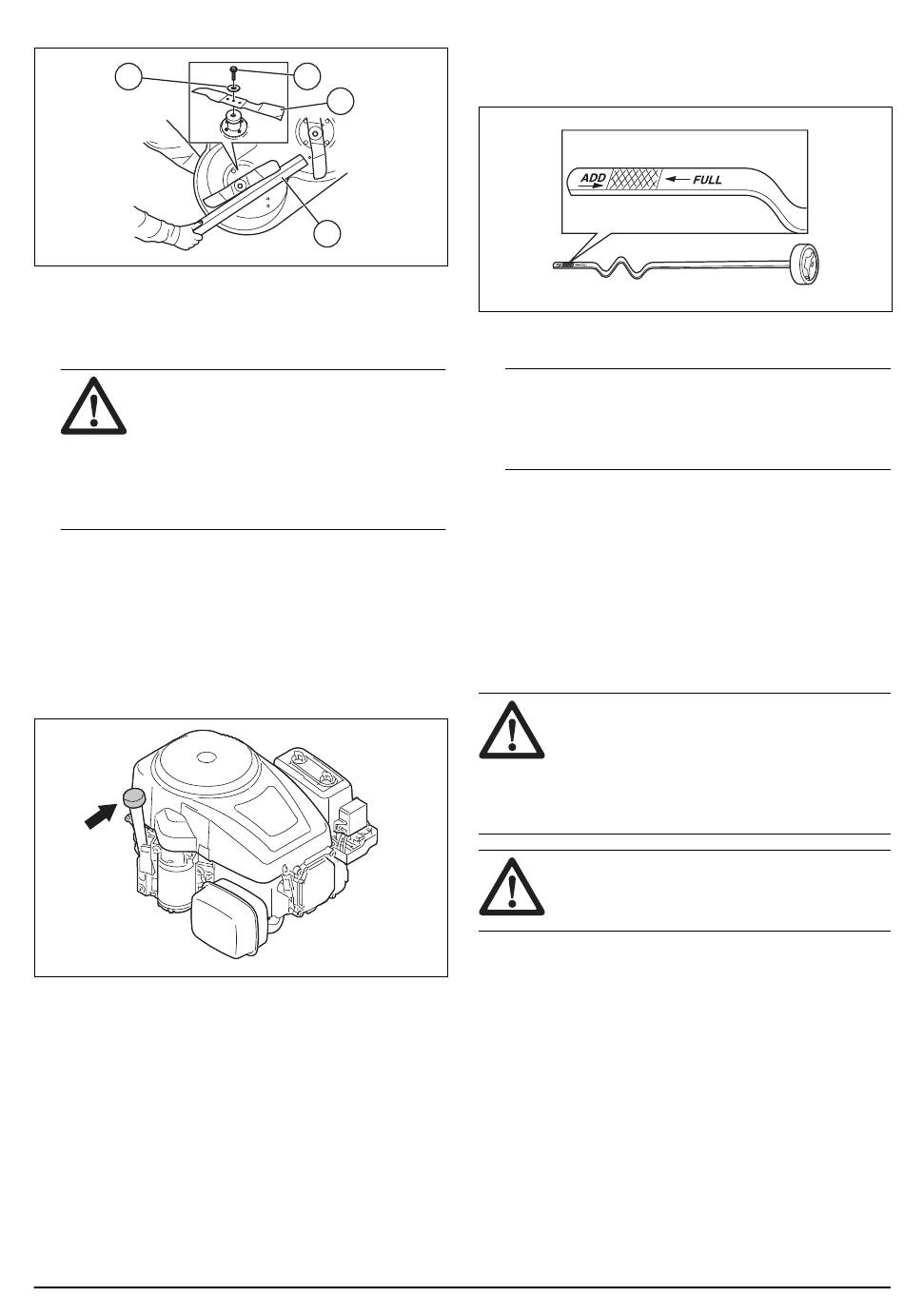 ADD
FULL